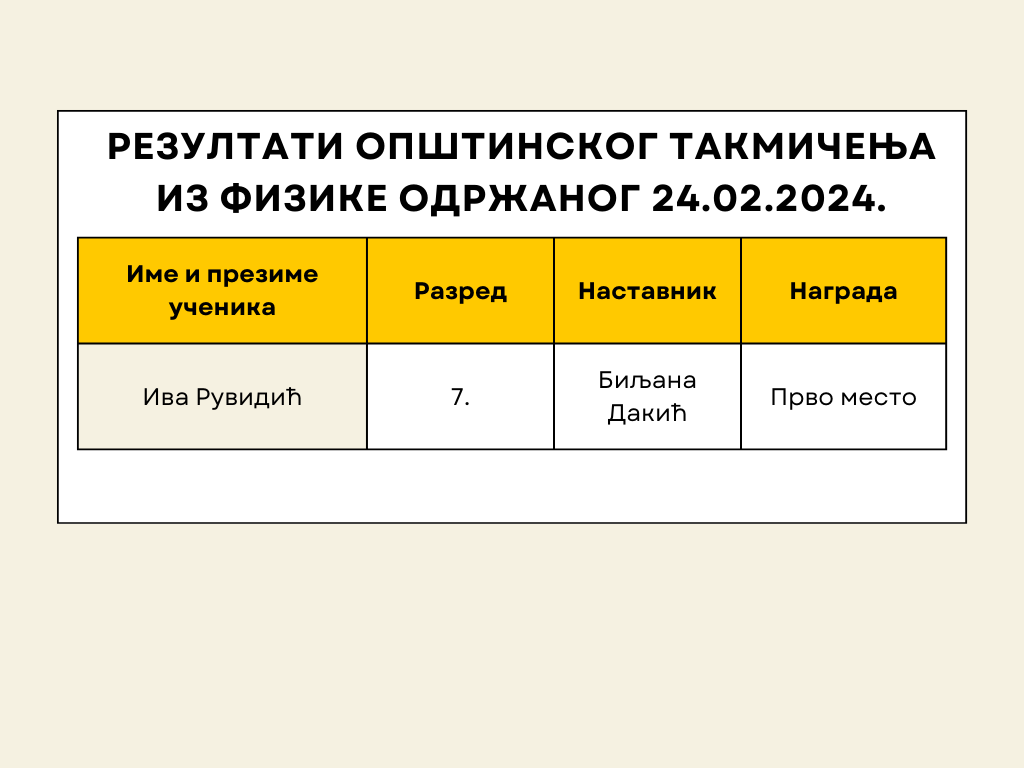 РЕЗУЛТАТИ ОПШТИНСКОГ ТАКМИЧЕЊА ИЗ ФИЗИКЕ ОДРЖАНОГ 24.02.2024.

| Име и презиме ученика | Разред | Наставник | Награда |
|---|---|---|---|
| Ива Рувидић | 7. | Биљана Дакић | Прво место |